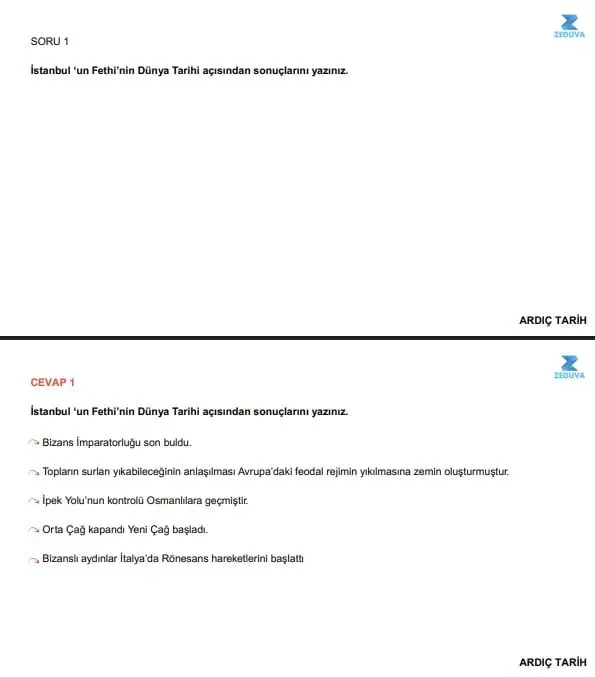 ZEDUVA

SORU 1

İstanbul 'un Fethi'nin Dünya Tarihi açısından sonuçlarını yazınız.

ARDIÇ TARİH

ZEDUVA

CEVAP 1

İstanbul 'un Fethi'nin Dünya Tarihi açısından sonuçlarını yazınız.

Bizans İmparatorluğu son buldu.

Topların surları yıkabileceğinin anlaşılması Avrupa'daki feodal rejimin yıkılmasına zemin oluşturmuştur.

İpek Yolu'nun kontrolü Osmanlılara geçmiştir.

Orta Çağ kapandı Yeni Çağ başladı.

Bizanslı aydınlar İtalya'da Rönesans hareketlerini başlattı

ARDIÇ TARİH